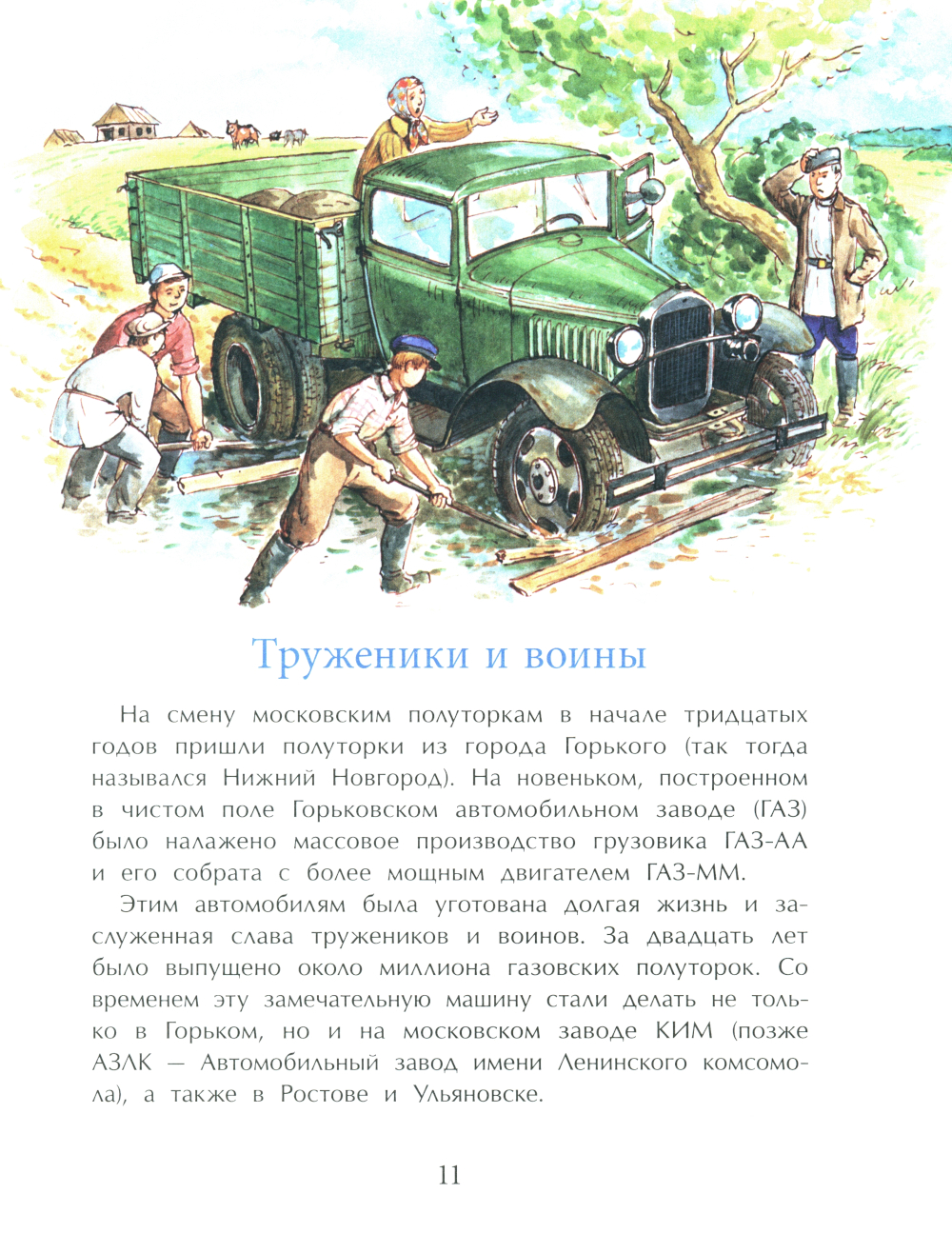 Труженики и воины

На смену московским полуторкам в начале тридцатых годов пришли полуторки из города Горького (так тогда назывался Нижний Новгород). На новеньком, построенном в чистом поле Горьковском автомобильном заводе (ГАЗ) было налажено массовое производство грузовика ГАЗ-АА и его собрата с более мощным двигателем ГАЗ-ММ.

Этим автомобилям была уготована долгая жизнь и заслуженная слава тружеников и воинов. За двадцать лет было выпущено около миллиона газовских полуторок. Со временем эту замечательную машину стали делать не только в Горьком, но и на московском заводе КИМ (позже АЗЛК — Автомобильный завод имени Ленинского комсомола), а также в Ростове и Ульяновске.

11